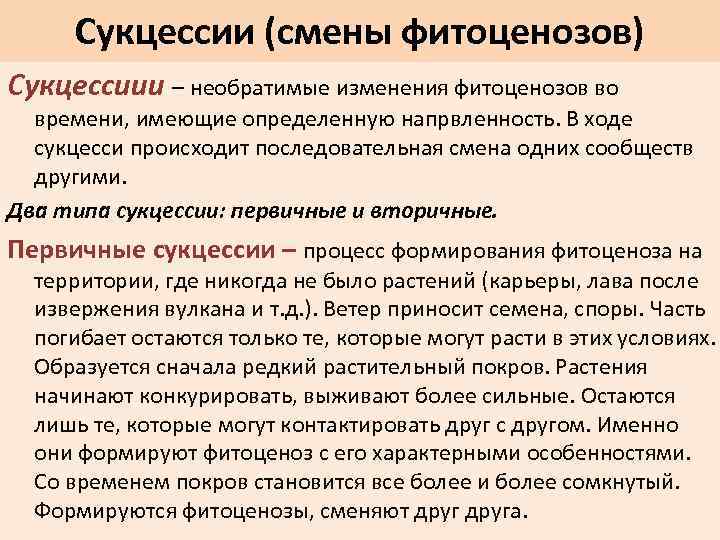 Сукцессии (смены фитоценозов)

Сукцессиии – необратимые изменения фитоценозов во времени, имеющие определенную напрвленность. В ходе сукцесси происходит последовательная смена одних сообществ другими.

Два типа сукцессии: первичные и вторичные.

Первичные сукцессии – процесс формирования фитоценоза на территории, где никогда не было растений (карьеры, лава после извержения вулкана и т.д.). Ветер приносит семена, споры. Часть погибает остаются только те, которые могут расти в этих условиях. Образуется сначала редкий растительный покров. Растения начинают конкурировать, выживают более сильные. Остаются лишь те, которые могут контактировать друг с другом. Именно они формируют фитоценоз с его характерными особенностями. Со временем покров становится все более и более сомкнутый. Формируются фитоценозы, сменяют друг друга.